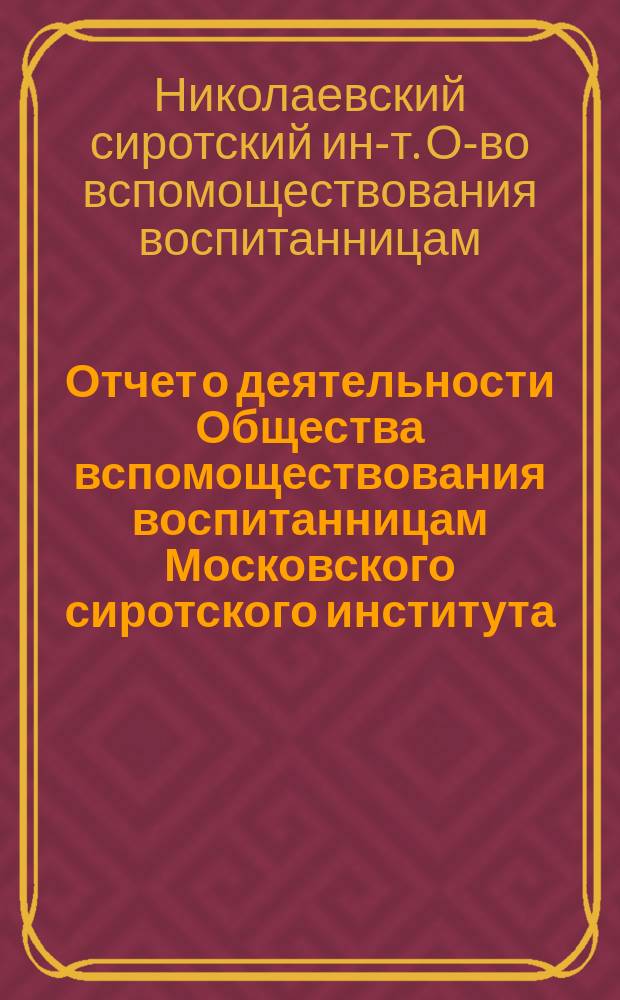 Николаевский сиротский ин-т. О-во вспомоществования воспитанницам

Отчет о деятельности Общества вспомоществования воспитанницам Московского сиротского института